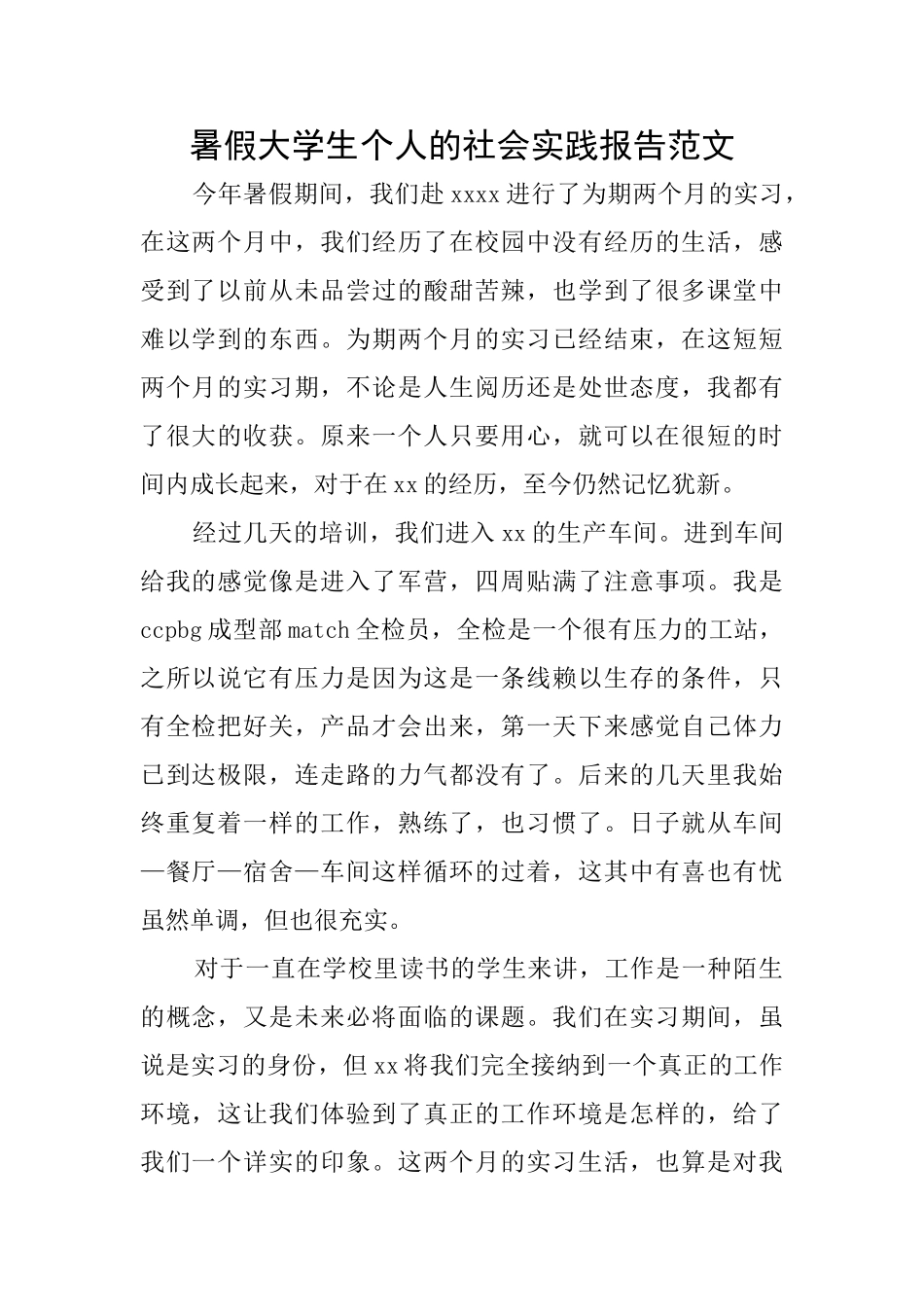 暑假大学生个人的社会实践报告范文

今年暑假期间，我们赴xxxx进行了为期两个月的实习，在这两个月中，我们经历了在校园中没有经历的生活，感受到了以前从未品尝过的酸甜苦辣，也学到了很多课堂中难以学到的东西。为期两个月的实习已经结束，在这短短两个月的实习期，不论是人生阅历还是处世态度，我都有了很大的收获。原来一个人只要用心，就可以在很短的时间内成长起来，对于在xx的经历，至今仍然记忆犹新。

经过几天的培训，我们进入xx的生产车间。进到车间给我的感觉像是进入了军营，四周贴满了注意事项。我是ccpbg成型部match全检员，全检是一个很有压力的工站，之所以说它有压力是因为这是一条线赖以生存的条件，只有全检把好关，产品才会出来，第一天下来感觉自己体力已到达极限，连走路的力气都没有了。后来的几天里我始终重复着一样的工作，熟练了，也习惯了。日子就从车间—餐厅—宿舍—车间这样循环的过着，这其中有喜也有忧虽然单调，但也很充实。

对于一直在学校里读书的学生来讲，工作是一种陌生的概念，又是未来必将面临的课题。我们在实习期间，虽说是实习的身份，但xx将我们完全接纳到一个真正的工作环境，这让我们体验到了真正的工作环境是怎样的，给了我们一个详实的印象。这两个月的实习生活，也算是对我